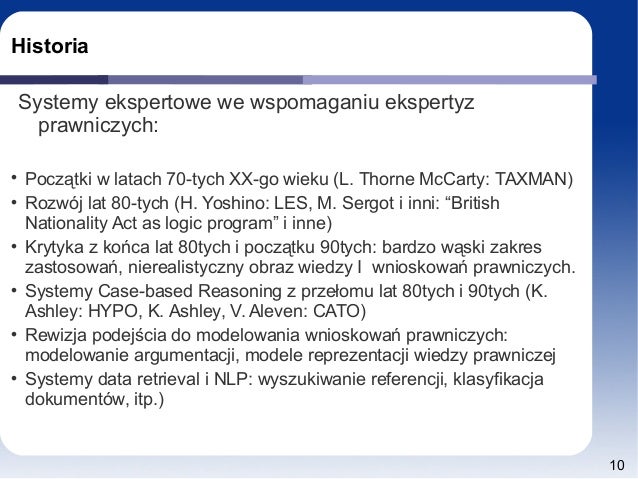 Historia

Systemy ekspertowe we wspomaganiu ekspertyz prawniczych:

• Początki w latach 70-tych XX-go wieku (L. Thorne McCarty: TAXMAN)
• Rozwój lat 80-tych (H. Yoshino: LES, M. Sergot i inni: “British Nationality Act as logic program” i inne)
• Krytyka z końca lat 80tych i początku 90tych: bardzo wąski zakres zastosowań, nierealistyczny obraz wiedzy I  wnioskowań prawniczych.
• Systemy Case-based Reasoning z przełomu lat 80tych i 90tych (K. Ashley: HYPO, K. Ashley, V. Aleven: CATO)
• Rewizja podejścia do modelowania wnioskowań prawniczych: modelowanie argumentacji, modele reprezentacji wiedzy prawniczej
• Systemy data retrieval i NLP: wyszukiwanie referencji, klasyfikacja dokumentów, itp.)

10